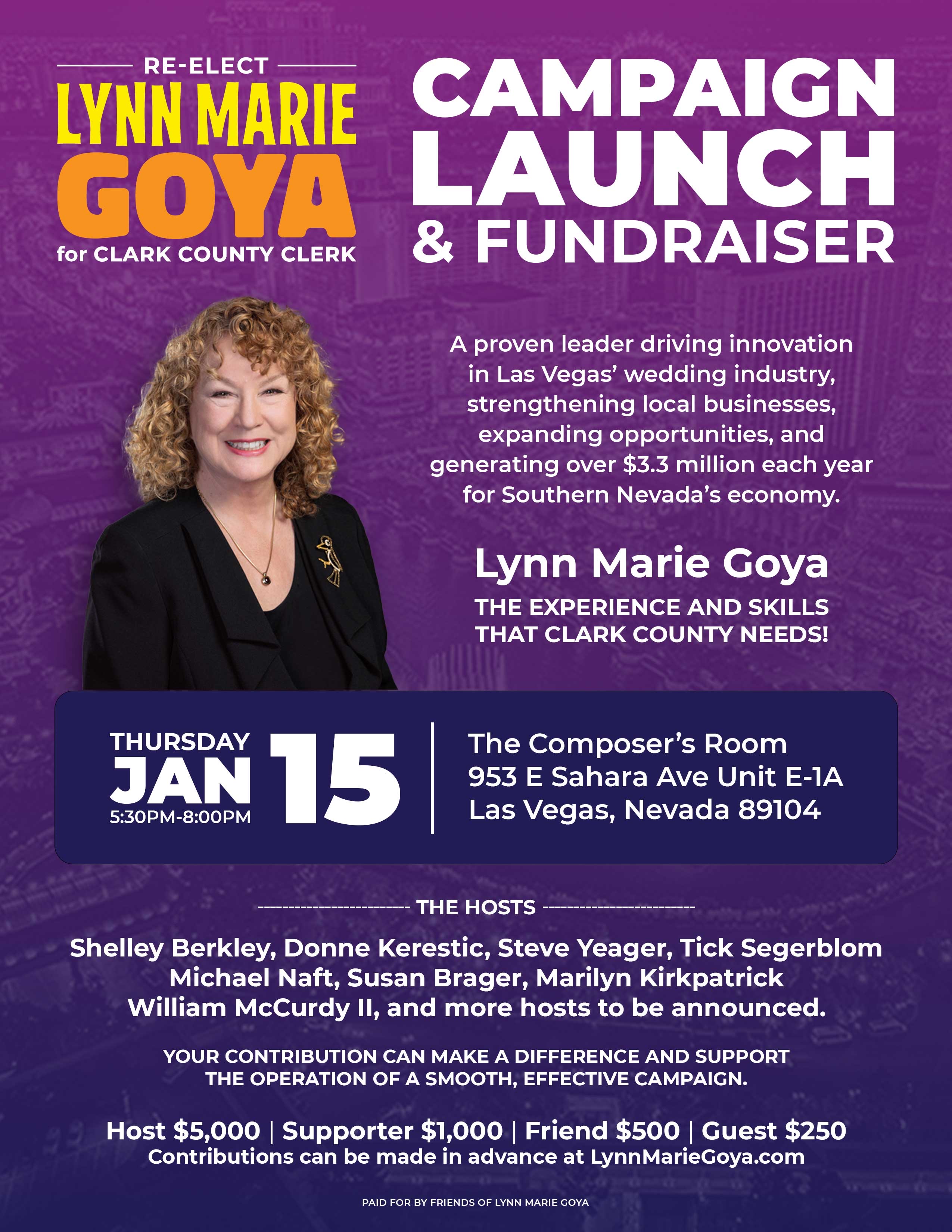 RE-ELECT
LYNN MARIE
GOYA
for CLARK COUNTY CLERK

CAMPAIGN
LAUNCH
& FUNDRAISER

A proven leader driving innovation in Las Vegas' wedding industry, strengthening local businesses, expanding opportunities, and generating over $3.3 million each year for Southern Nevada's economy.

Lynn Marie Goya

THE EXPERIENCE AND SKILLS
THAT CLARK COUNTY NEEDS!

THURSDAY
JAN 15
5:30PM-8:00PM

The Composer's Room
953 E Sahara Ave Unit E-1A
Las Vegas, Nevada 89104

THE HOSTS

Shelley Berkley, Donne Kerestic, Steve Yeager, Tick Segerblom
Michael Naft, Susan Brager, Marilyn Kirkpatrick
William McCurdy II, and more hosts to be announced.

YOUR CONTRIBUTION CAN MAKE A DIFFERENCE AND SUPPORT THE OPERATION OF A SMOOTH, EFFECTIVE CAMPAIGN.

Host $5,000 | Supporter $1,000 | Friend $500 | Guest $250
Contributions can be made in advance at LynnMarieGoya.com

PAID FOR BY FRIENDS OF LYNN MARIE GOYA